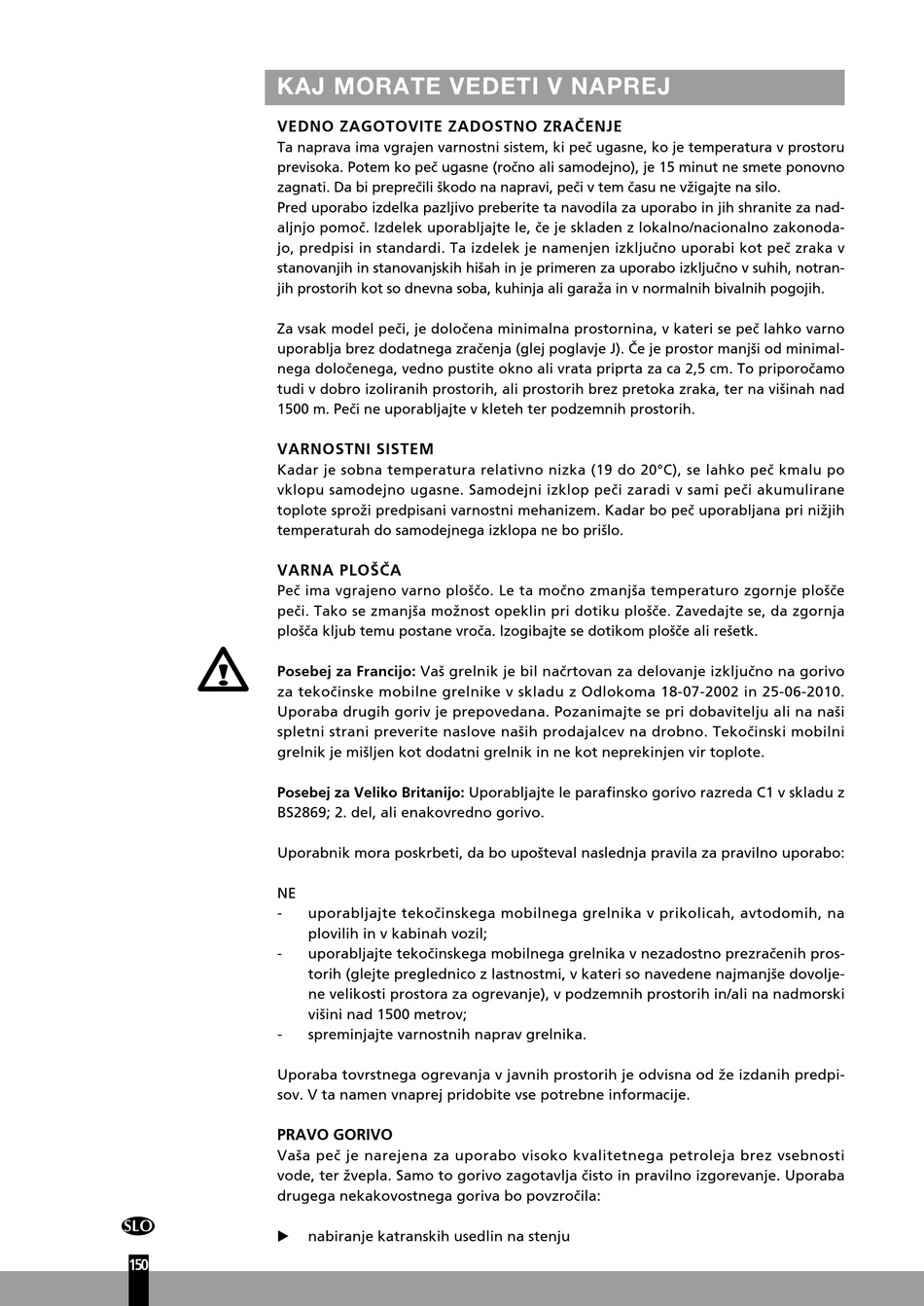 KAJ MORATE VEDETI V NAPREJ

VEDNO ZAGOTOVITE ZADOSTNO ZRAČENJE
Ta naprava ima vgrajen varnostni sistem, ki peč ugasne, ko je temperatura v prostoru previsoka. Potem ko peč ugasne (ročno ali samodejno), je 15 minut ne smete ponovno zagnati. Da bi preprečili škodo na napravi, peči v tem času ne vžigajte na silo.
Pred uporabo izdelka pazljivo preberite ta navodila za uporabo in jih shranite za nadaljnjo pomoč. Izdelek uporabljajte le, če je skladen z lokalno/nacionalno zakonodajo, predpisi in standardi. Ta izdelek je namenjen izključno uporabi kot peč zraka v stanovanjih in stanovanjskih hišah in je primeren za uporabo izključno v suhih, notranjih prostorih kot so dnevna soba, kuhinja ali garaža in v normalnih bivalnih pogojih.

Za vsak model peči, je določena minimalna prostornina, v kateri se peč lahko varno uporablja brez dodatnega zračenja (glej poglavje J). Če je prostor manjši od minimalnega določenega, vedno pustite okno ali vrata priprta za ca 2,5 cm. To priporočamo tudi v dobro izoliranih prostorih, ali prostorih brez pretoka zraka, ter na višinah nad 1500 m. Peči ne uporabljajte v kleteh ter podzemnih prostorih.

VARNOSTNI SISTEM
Kadar je sobna temperatura relativno nizka (19 do 20°C), se lahko peč kmalu po vklopu samodejno ugasne. Samodejni izklop peči zaradi v sami peči akumulirane toplote sproži predpisani varnostni mehanizem. Kadar bo peč uporabljana pri nižjih temperaturah do samodejnega izklopa ne bo prišlo.

VARNA PLOŠČA
Peč ima vgrajeno varno ploščo. Le ta močno zmanjša temperaturo zgornje plošče peči. Tako se zmanjša možnost opeklin pri dotiku plošče. Zavedajte se, da zgornja plošča kljub temu postane vroča. Izogibajte se dotikom plošče ali rešetk.

Posebej za Francijo: Vaš grelnik je bil načrtovan za delovanje izključno na gorivo za tekočinske mobilne grelnike v skladu z Odlokoma 18-07-2002 in 25-06-2010. Uporaba drugih goriv je prepovedana. Pozanimajte se pri dobavitelju ali na naši spletni strani preverite naslove naših prodajalcev na drobno. Tekočinski mobilni grelnik je mišljen kot dodatni grelnik in ne kot neprekinjen vir toplote.

Posebej za Veliko Britanijo: Uporabljajte le parafinsko gorivo razreda C1 v skladu z BS2869; 2. del, ali enakovredno gorivo.

Uporabnik mora poskrbeti, da bo upošteval naslednja pravila za pravilno uporabo:

NE
- uporabljajte tekočinskega mobilnega grelnika v prikolicah, avtodomih, na plovilih in v kabinah vozil;
- uporabljajte tekočinskega mobilnega grelnika v nezadostno prezračenih prostorih (glejte preglednico z lastnostmi, v kateri so navedene najmanjše dovoljene velikosti prostora za ogrevanje), v podzemnih prostorih in/ali na nadmorski višini nad 1500 metrov;
- spreminjajte varnostnih naprav grelnika.

Uporaba tovrstnega ogrevanja v javnih prostorih je odvisna od že izdanih predpisov. V ta namen vnaprej pridobite vse potrebne informacije.

PRAVO GORIVO
Vaša peč je narejena za uporabo visoko kvalitetnega petroleja brez vsebnosti vode, ter žvepla. Samo to gorivo zagotavlja čisto in pravilno izgorevanje. Uporaba drugega nekakovostnega goriva bo povzročila:

▶ nabiranje katranskih usedlin na stenju

SLO
150